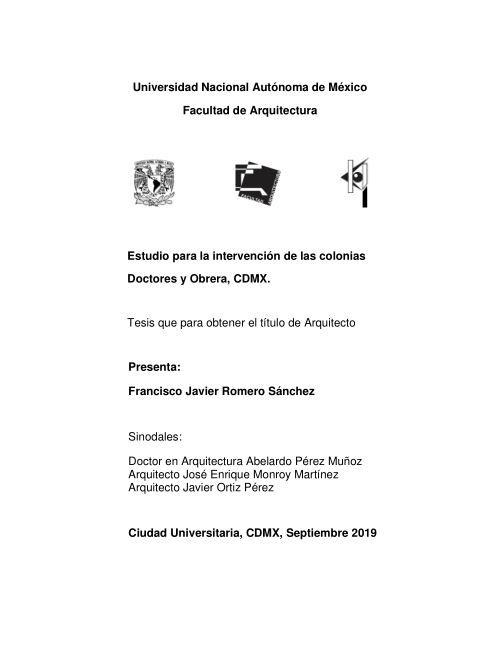 Universidad Nacional Autónoma de México

Facultad de Arquitectura

Estudio para la intervención de las colonias Doctores y Obrera, CDMX.

Tesis que para obtener el título de Arquitecto

Presenta:

Francisco Javier Romero Sánchez

Sinodales:

Doctor en Arquitectura Abelardo Pérez Muñoz
Arquitecto José Enrique Monroy Martínez
Arquitecto Javier Ortiz Pérez

Ciudad Universitaria, CDMX, Septiembre 2019